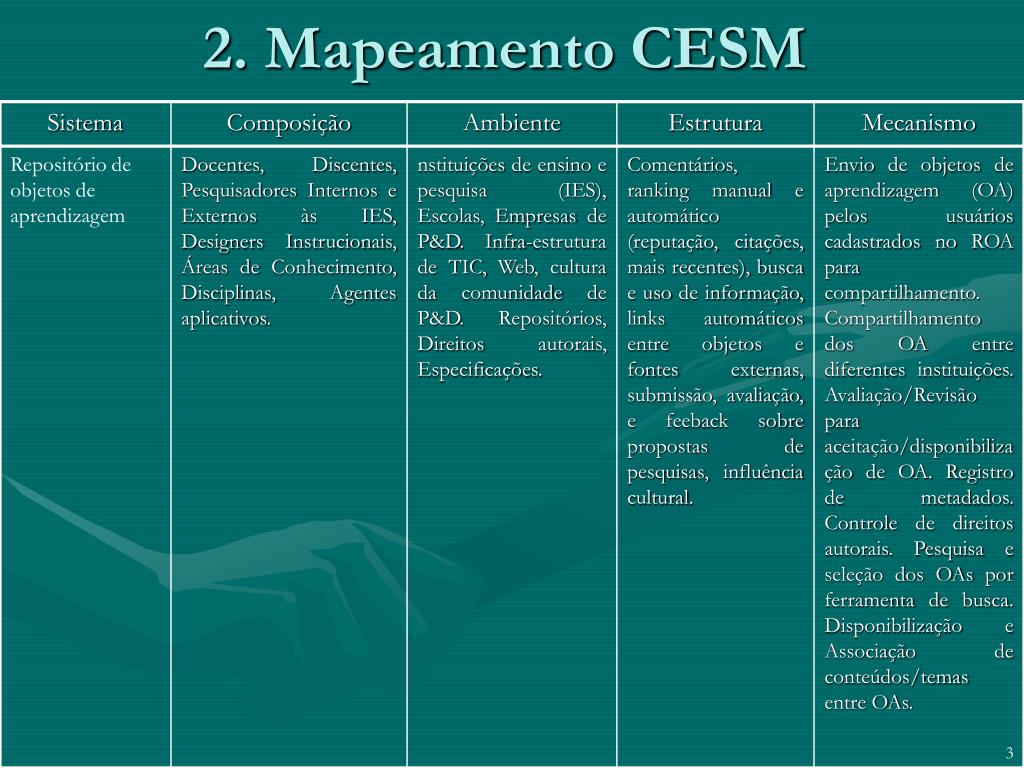 2. Mapeamento CESM

| Sistema | Composição | Ambiente | Estrutura | Mecanismo |
|---|---|---|---|---|
| Repositório de objetos de aprendizagem | Docentes, Discentes, Pesquisadores Internos e Externos às IES, Designers Instrucionais, Áreas de Conhecimento, Disciplinas, Agentes aplicativos. | nstituições de ensino e pesquisa (IES), Escolas, Empresas de P&D. Infra-estrutura de TIC, Web, cultura da comunidade de P&D. Repositórios, Direitos autorais, Especificações. | Comentários, ranking manual e automático (reputação, citações, mais recentes), busca e uso de informação, links automáticos entre objetos e fontes externas, submissão, avaliação, e feeback sobre propostas de pesquisas, influência cultural. | Envio de objetos de aprendizagem (OA) pelos usuários cadastrados no ROA para compartilhamento. Compartilhamento dos OA entre diferentes instituições. Avaliação/Revisão para aceitação/disponibilização de OA. Registro de metadados. Controle de direitos autorais. Pesquisa e seleção dos OAs por ferramenta de busca. Disponibilização e Associação de conteúdos/temas entre OAs. |

3